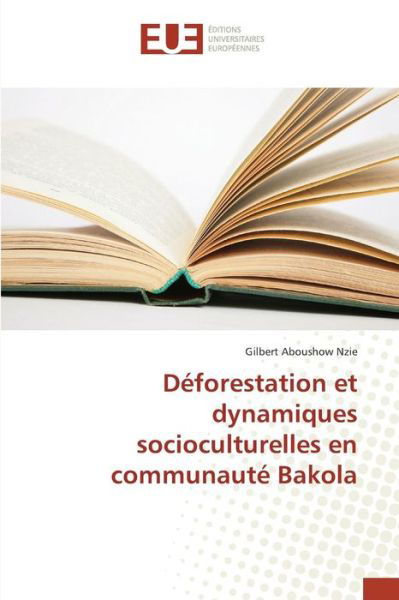 EUE ÉDITIONS UNIVERSITAIRES EUROPÉENNES

Gilbert Aboushow Nzie

Déforestation et dynamiques socioculturelles en communauté Bakola